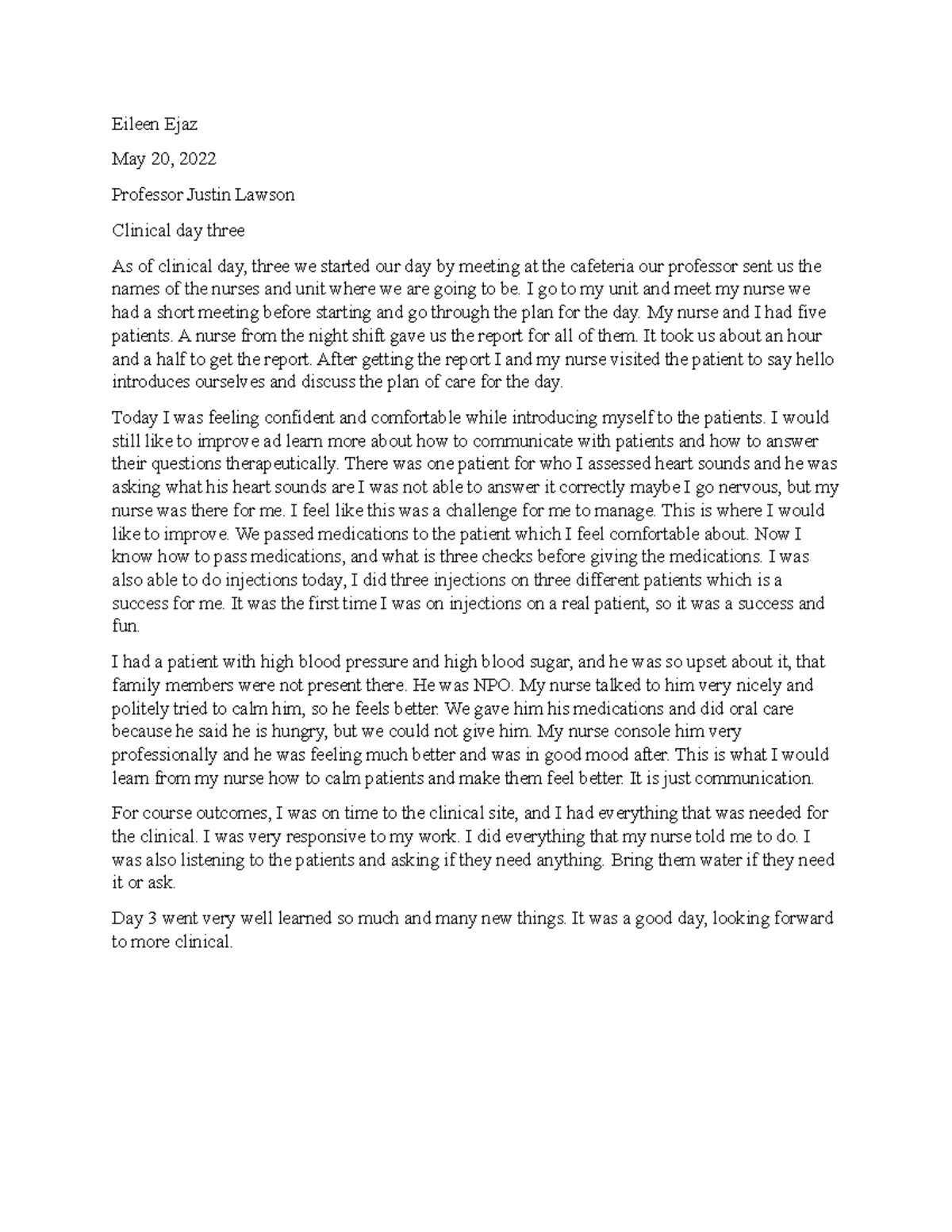 Eileen Ejaz

May 20, 2022

Professor Justin Lawson

Clinical day three

As of clinical day, three we started our day by meeting at the cafeteria our professor sent us the names of the nurses and unit where we are going to be. I go to my unit and meet my nurse we had a short meeting before starting and go through the plan for the day. My nurse and I had five patients. A nurse from the night shift gave us the report for all of them. It took us about an hour and a half to get the report. After getting the report I and my nurse visited the patient to say hello introduces ourselves and discuss the plan of care for the day.

Today I was feeling confident and comfortable while introducing myself to the patients. I would still like to improve ad learn more about how to communicate with patients and how to answer their questions therapeutically. There was one patient for who I assessed heart sounds and he was asking what his heart sounds are I was not able to answer it correctly maybe I go nervous, but my nurse was there for me. I feel like this was a challenge for me to manage. This is where I would like to improve. We passed medications to the patient which I feel comfortable about. Now I know how to pass medications, and what is three checks before giving the medications. I was also able to do injections today, I did three injections on three different patients which is a success for me. It was the first time I was on injections on a real patient, so it was a success and fun.

I had a patient with high blood pressure and high blood sugar, and he was so upset about it, that family members were not present there. He was NPO. My nurse talked to him very nicely and politely tried to calm him, so he feels better. We gave him his medications and did oral care because he said he is hungry, but we could not give him. My nurse console him very professionally and he was feeling much better and was in good mood after. This is what I would learn from my nurse how to calm patients and make them feel better. It is just communication.

For course outcomes, I was on time to the clinical site, and I had everything that was needed for the clinical. I was very responsive to my work. I did everything that my nurse told me to do. I was also listening to the patients and asking if they need anything. Bring them water if they need it or ask.

Day 3 went very well learned so much and many new things. It was a good day, looking forward to more clinical.